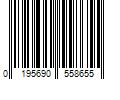 0 195690 558655